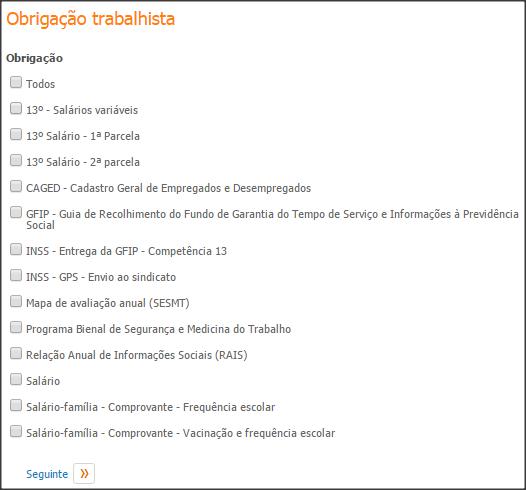 Obrigação trabalhista

Obrigação

Todos

13º - Salários variáveis

13º Salário - 1ª Parcela

13º Salário - 2ª parcela

CAGED - Cadastro Geral de Empregados e Desempregados

GFIP - Guia de Recolhimento do Fundo de Garantia do Tempo de Serviço e Informações à Previdência Social

INSS - Entrega da GFIP - Competência 13

INSS - GPS - Envio ao sindicato

Mapa de avaliação anual (SESMT)

Programa Bienal de Segurança e Medicina do Trabalho

Relação Anual de Informações Sociais (RAIS)

Salário

Salário-família - Comprovante - Frequência escolar

Salário-família - Comprovante - Vacinação e frequência escolar

Seguinte »